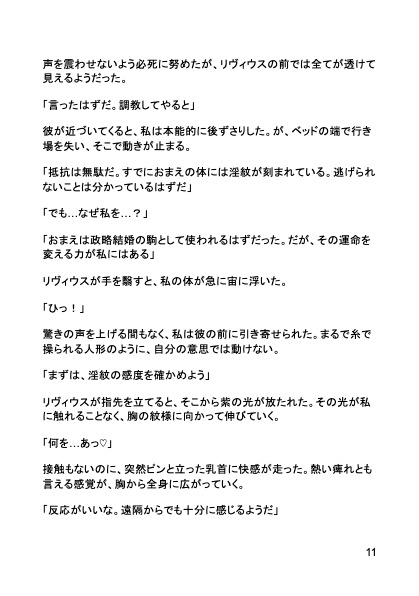 声を震わせないよう必死に努めたが、リヴィウスの前では全てが透けて見えるようだった。

「言ったはずだ。調教してやると」

彼が近づいてくると、私は本能的に後ずさりした。が、ベッドの端で行き場を失い、そこで動きが止まる。

「抵抗は無駄だ。すでにおまえの体には淫紋が刻まれている。逃げられないことは分かっているはずだ」

「でも…なぜ私を…？」

「おまえは政略結婚の駒として使われるはずだった。だが、その運命を変える力が私にはある」

リヴィウスが手を翳すと、私の体が急に宙に浮いた。

「ひっ！」

驚きの声を上げる間もなく、私は彼の前に引き寄せられた。まるで糸で操られる人形のように、自分の意思では動けない。

「まずは、淫紋の感度を確かめよう」

リヴィウスが指先を立てると、そこから紫の光が放たれた。その光が私に触れることなく、胸の紋様に向かって伸びていく。

「何を…あっ♡」

接触もないのに、突然ピンと立った乳首に快感が走った。熱い痺れとも言える感覚が、胸から全身に広がっていく。

「反応がいいな。遠隔からでも十分に感じるようだ」

11